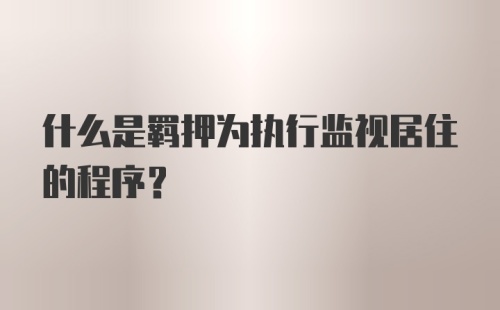 什么是羁押为执行监视居住的程序？